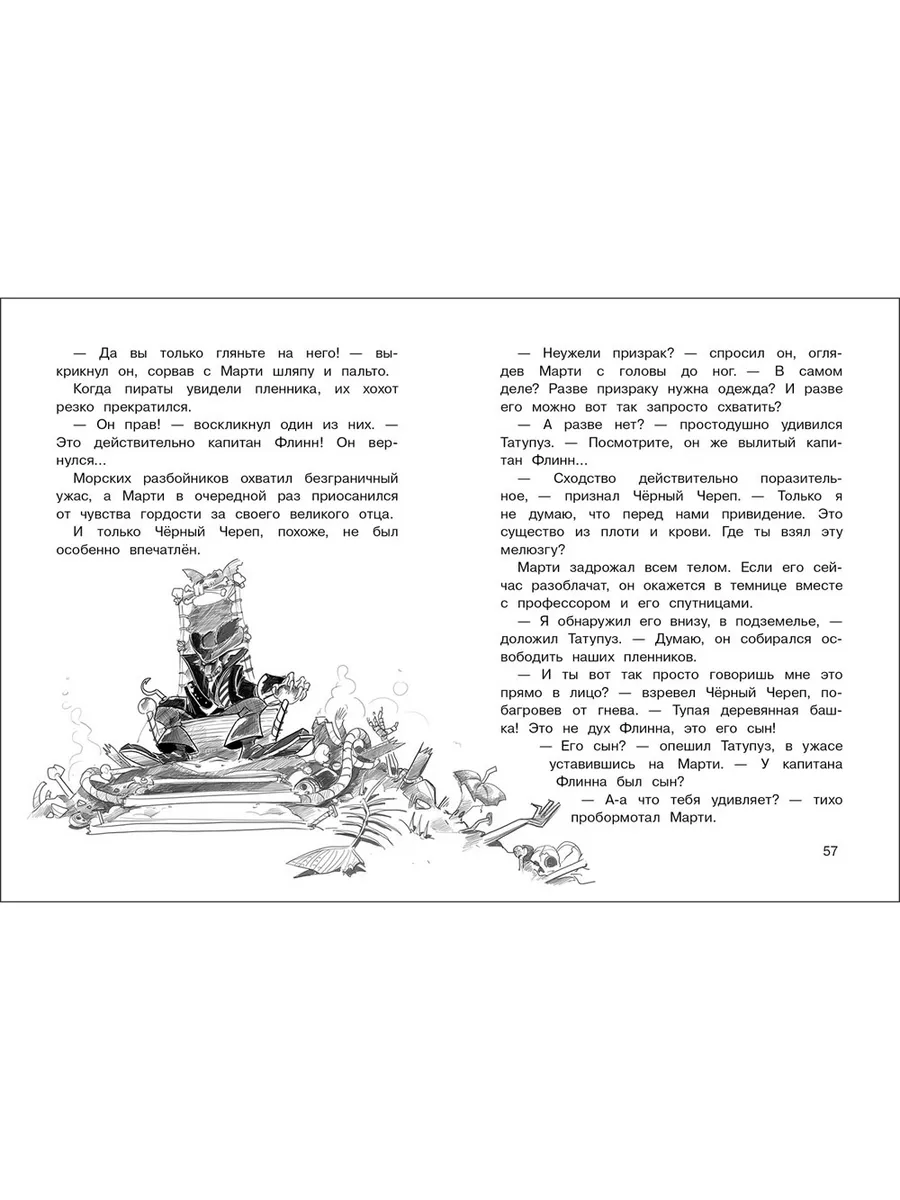 — Да вы только гляньте на него! — выкрикнул он, сорвав с Марти шляпу и пальто.

Когда пираты увидели пленника, их хохот резко прекратился.

— Он прав! — воскликнул один из них. — Это действительно капитан Флинн! Он вернулся...

Морских разбойников охватил безграничный ужас, а Марти в очередной раз приосанился от чувства гордости за своего великого отца.

И только Чёрный Череп, похоже, не был особенно впечатлён.

— Неужели призрак? — спросил он, оглядев Марти с головы до ног. — В самом деле? Разве призраку нужна одежда? И разве его можно вот так запросто схватить?

— А разве нет? — простодушно удивился Татупуз. — Посмотрите, он же вылитый капитан Флинн...

— Сходство действительно поразительное, — признал Чёрный Череп. — Только я не думаю, что перед нами привидение. Это существо из плоти и крови. Где ты взял эту мелюзгу?

Марти задрожал всем телом. Если его сейчас разоблачат, он окажется в темнице вместе с профессором и его спутницами.

— Я обнаружил его внизу, в подземелье, — доложил Татупуз. — Думаю, он собирался освободить наших пленников.

— И ты вот так просто говоришь мне это прямо в лицо? — взревел Чёрный Череп, побагровев от гнева. — Тупая деревянная башка! Это не дух Флинна, это его сын!

— Его сын? — опешил Татупуз, в ужасе уставившись на Марти. — У капитана Флинна был сын?

— А-а что тебя удивляет? — тихо пробормотал Марти.

57